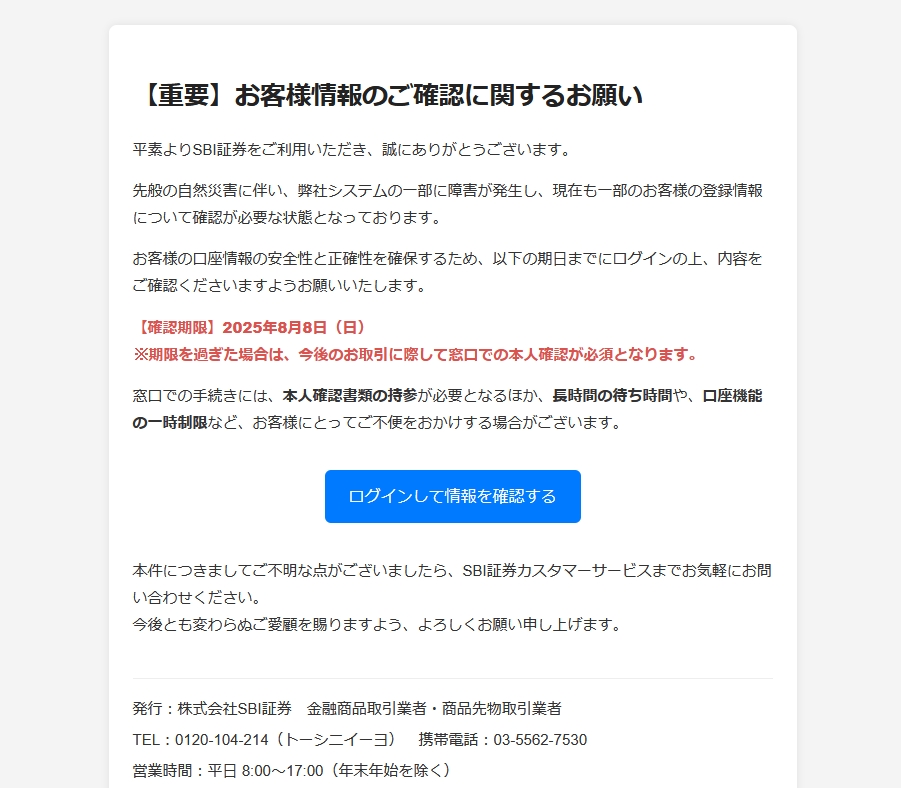 【重要】お客様情報のご確認に関するお願い

平素よりSBI証券をご利用いただき、誠にありがとうございます。

先般の自然災害に伴い、弊社システムの一部に障害が発生し、現在も一部のお客様の登録情報について確認が必要な状態となっております。

お客様の口座情報の安全性と正確性を確保するため、以下の期日までにログインの上、内容をご確認くださいますようお願いいたします。

【確認期限】2025年8月8日（日）
※期限を過ぎた場合は、今後のお取引に際して窓口での本人確認が必須となります。

窓口での手続きには、本人確認書類の持参が必要となるほか、長時間の待ち時間や、口座機能の一時制限など、お客様にとってご不便をおかけする場合がございます。

ログインして情報を確認する

本件につきましてご不明な点がございましたら、SBI証券カスタマーサービスまでお気軽にお問い合わせください。
今後とも変わらぬご愛顧を賜りますよう、よろしくお願い申し上げます。

発行：株式会社SBI証券　金融商品取引業者・商品先物取引業者
TEL：0120-104-214（トーシニイーヨ）　携帯電話：03-5562-7530
営業時間：平日 8:00～17:00（年末年始を除く）